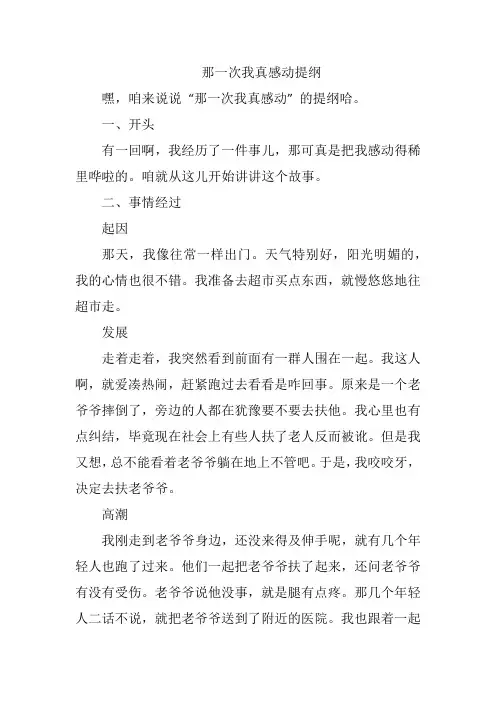 那一次我真感动提纲

嘿，咱来说说“那一次我真感动”的提纲哈。

一、开头

有一回啊，我经历了一件事儿，那可真是把我感动得稀里哗啦的。咱就从这儿开始讲讲这个故事。

二、事情经过

起因

那天，我像往常一样出门。天气特别好，阳光明媚的，我的心情也很不错。我准备去超市买点东西，就慢悠悠地往超市走。

发展

走着走着，我突然看到前面有一群人围在一起。我这人啊，就爱凑热闹，赶紧跑过去看看是咋回事。原来是一个老爷爷摔倒了，旁边的人都在犹豫要不要去扶他。我心里也有点纠结，毕竟现在社会上有些人扶了老人反而被讹。但是我又想，总不能看着老爷爷躺在地上不管吧。于是，我咬咬牙，决定去扶老爷爷。

高潮

我刚走到老爷爷身边，还没来得及伸手呢，就有几个年轻人也跑了过来。他们一起把老爷爷扶了起来，还问老爷爷有没有受伤。老爷爷说他没事，就是腿有点疼。那几个年轻人二话不说，就把老爷爷送到了附近的医院。我也跟着一起